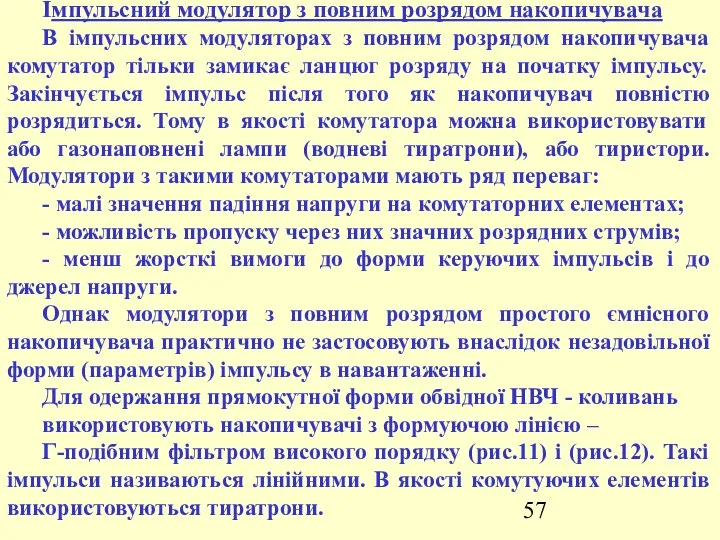 Імпульсний модулятор з повним розрядом накопичувача

В імпульсних модуляторах з повним розрядом накопичувача комутатор тільки замикає ланцюг розряду на початку імпульсу. Закінчується імпульс після того як накопичувач повністю розрядиться. Тому в якості комутатора можна використовувати або газонаповнені лампи (водневі тиратрони), або тиристори. Модулятори з такими комутаторами мають ряд переваг:

- малі значення падіння напруги на комутаторних елементах;

- можливість пропуску через них значних розрядних струмів;

- менш жорсткі вимоги до форми керуючих імпульсів і до джерел напруги.

Однак модулятори з повним розрядом простого ємнісного накопичувача практично не застосовують внаслідок незадовільної форми (параметрів) імпульсу в навантаженні.

Для одержання прямокутної форми обвідної НВЧ - коливань

використовують накопичувачі з формуючою лінією –

Г-подібним фільтром високого порядку (рис.11) і (рис.12). Такі імпульси називаються лінійними. В якості комутуючих елементів використовуються тиратрони.

57